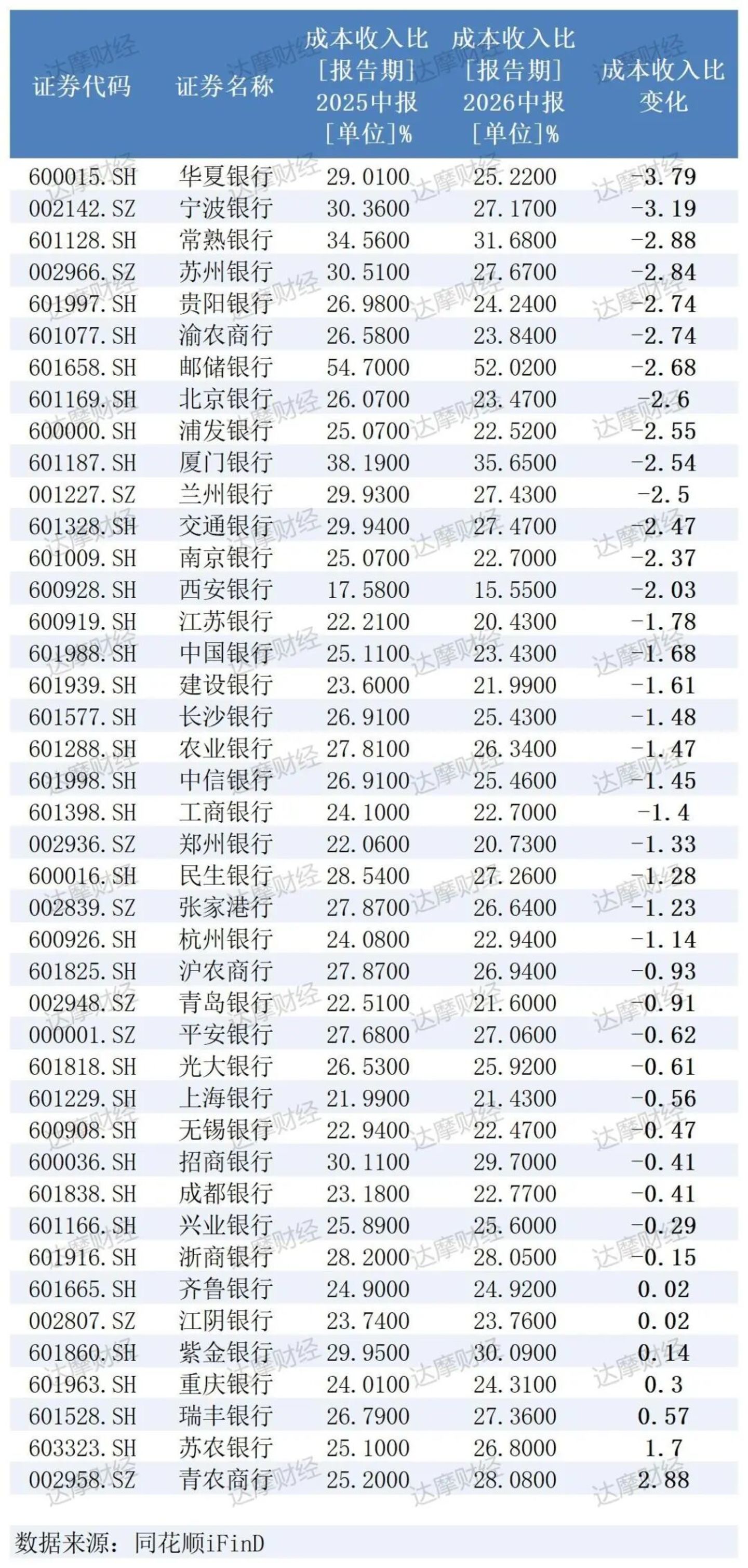 | 证券代码 | 证券名称 | 成本收入比 [报告期] 2025中报 [单位]% | 成本收入比 [报告期] 2026中报 [单位]% | 成本收入比变化 |
|---|---|---|---|---|
| 600015.SH | 华夏银行 | 29.0100 | 25.2200 | -3.79 |
| 002142.SZ | 宁波银行 | 30.3600 | 27.1700 | -3.19 |
| 601128.SH | 常熟银行 | 34.5600 | 31.6800 | -2.88 |
| 002966.SZ | 苏州银行 | 30.5100 | 27.6700 | -2.84 |
| 601997.SH | 贵阳银行 | 26.9800 | 24.2400 | -2.74 |
| 601077.SH | 渝农商行 | 26.5800 | 23.8400 | -2.74 |
| 601658.SH | 邮储银行 | 54.7000 | 52.0200 | -2.68 |
| 601169.SH | 北京银行 | 26.0700 | 23.4700 | -2.6 |
| 600000.SH | 浦发银行 | 25.0700 | 22.5200 | -2.55 |
| 601187.SH | 厦门银行 | 38.1900 | 35.6500 | -2.54 |
| 001227.SZ | 兰州银行 | 29.9300 | 27.4300 | -2.5 |
| 601328.SH | 交通银行 | 29.9400 | 27.4700 | -2.47 |
| 601009.SH | 南京银行 | 25.0700 | 22.7000 | -2.37 |
| 600928.SH | 西安银行 | 17.5800 | 15.5500 | -2.03 |
| 600919.SH | 江苏银行 | 22.2100 | 20.4300 | -1.78 |
| 601988.SH | 中国银行 | 25.1100 | 23.4300 | -1.68 |
| 601939.SH | 建设银行 | 23.6000 | 21.9900 | -1.61 |
| 601577.SH | 长沙银行 | 26.9100 | 25.4300 | -1.48 |
| 601288.SH | 农业银行 | 27.8100 | 26.3400 | -1.47 |
| 601998.SH | 中信银行 | 26.9100 | 25.4600 | -1.45 |
| 601398.SH | 工商银行 | 24.1000 | 22.7000 | -1.4 |
| 002936.SZ | 郑州银行 | 22.0600 | 20.7300 | -1.33 |
| 600016.SH | 民生银行 | 28.5400 | 27.2600 | -1.28 |
| 002839.SZ | 张家港行 | 27.8700 | 26.6400 | -1.23 |
| 600926.SH | 杭州银行 | 24.0800 | 22.9400 | -1.14 |
| 601825.SH | 沪农商行 | 27.8700 | 26.9400 | -0.93 |
| 002948.SZ | 青岛银行 | 22.5100 | 21.6000 | -0.91 |
| 000001.SZ | 平安银行 | 27.6800 | 27.0600 | -0.62 |
| 601818.SH | 光大银行 | 26.5300 | 25.9200 | -0.61 |
| 601229.SH | 上海银行 | 21.9900 | 21.4300 | -0.56 |
| 600908.SH | 无锡银行 | 22.9400 | 22.4700 | -0.47 |
| 600036.SH | 招商银行 | 30.1100 | 29.7000 | -0.41 |
| 601838.SH | 成都银行 | 23.1800 | 22.7700 | -0.41 |
| 601166.SH | 兴业银行 | 25.8900 | 25.6000 | -0.29 |
| 601916.SH | 浙商银行 | 28.2000 | 28.0500 | -0.15 |
| 601665.SH | 齐鲁银行 | 24.9000 | 24.9200 | 0.02 |
| 002807.SZ | 江阴银行 | 23.7400 | 23.7600 | 0.02 |
| 601860.SH | 紫金银行 | 29.9500 | 30.0900 | 0.14 |
| 601963.SH | 重庆银行 | 24.0100 | 24.3100 | 0.3 |
| 601528.SH | 瑞丰银行 | 26.7900 | 27.3600 | 0.57 |
| 603323.SH | 苏农银行 | 25.1000 | 26.8000 | 1.7 |
| 002958.SZ | 青农商行 | 25.2000 | 28.0800 | 2.88 |

数据来源：同花顺iFinD

达摩财经